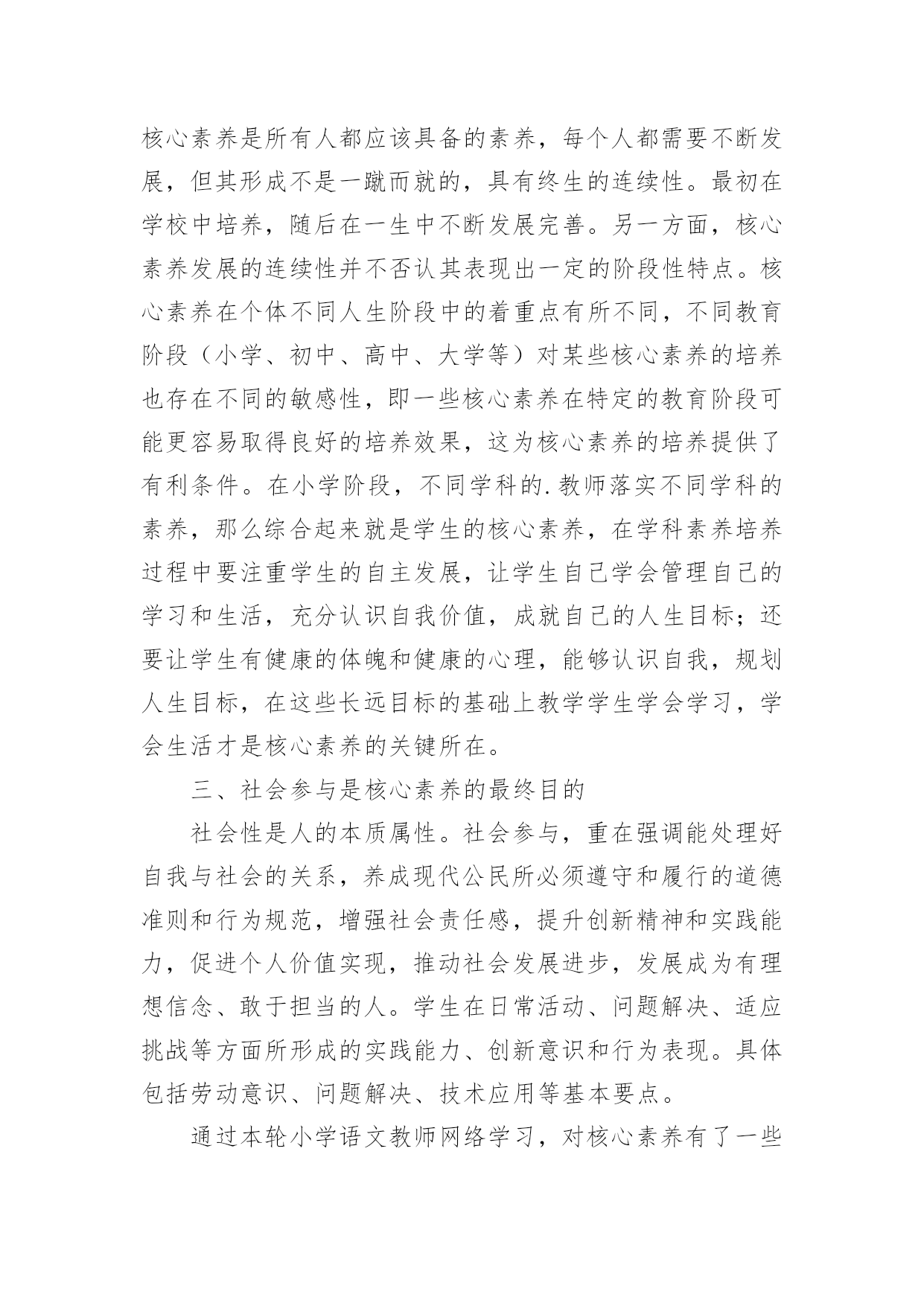 核心素养是所有人都应该具备的素养，每个人都需要不断发展，但其形成不是一蹴而就的，具有终生的连续性。最初在学校中培养，随后在一生中不断发展完善。另一方面，核心素养发展的连续性并不否认其表现出一定的阶段性特点。核心素养在个体不同人生阶段中的着重点有所不同，不同教育阶段（小学、初中、高中、大学等）对某些核心素养的培养也存在不同的敏感性，即一些核心素养在特定的教育阶段可能更容易取得良好的培养效果，这为核心素养的培养提供了有利条件。在小学阶段，不同学科的.教师落实不同学科的素养，那么综合起来就是学生的核心素养，在学科素养培养过程中要注重学生的自主发展，让学生自己学会管理自己的学习和生活，充分认识自我价值，成就自己的人生目标；还要让学生有健康的体魄和健康的心理，能够认识自我，规划人生目标，在这些长远目标的基础上教学学生学会学习，学会生活才是核心素养的关键所在。

三、社会参与是核心素养的最终目的

社会性是人的本质属性。社会参与，重在强调能处理好自我与社会的关系，养成现代公民所必须遵守和履行的道德准则和行为规范，增强社会责任感，提升创新精神和实践能力，促进个人价值实现，推动社会发展进步，发展成为有理想信念、敢于担当的人。学生在日常活动、问题解决、适应挑战等方面所形成的实践能力、创新意识和行为表现。具体包括劳动意识、问题解决、技术应用等基本要点。

通过本轮小学语文教师网络学习，对核心素养有了一些